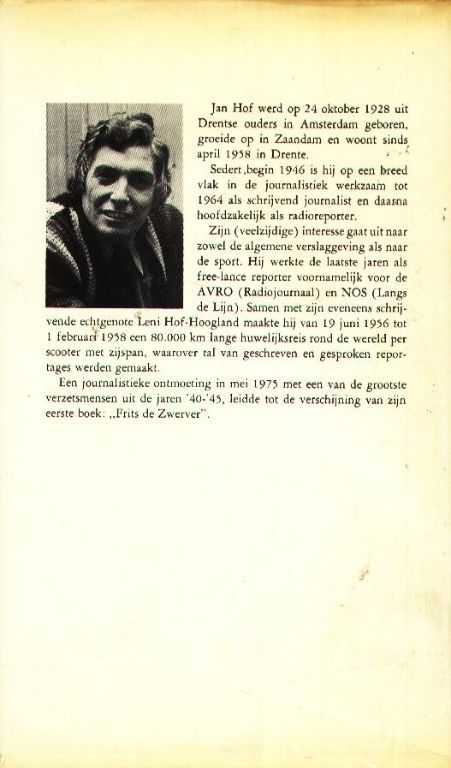 Jan Hof werd op 24 oktober 1928 uit Drentse ouders in Amsterdam geboren, groeide op in Zaandam en woont sinds april 1958 in Drente.

Sedert begin 1946 is hij op een breed vlak in de journalistiek werkzaam tot 1964 als schrijvend journalist en daarna hoofdzakelijk als radioreporter.

Zijn (veelzijdige) interesse gaat uit naar zowel de algemene verslaggeving als naar de sport. Hij werkte de laatste jaren als free-lance reporter voornamelijk voor de AVRO (Radiojournaal) en NOS (Langs de Lijn). Samen met zijn eveneens schrijvende echtgenote Leni Hof-Hoogland maakte hij van 19 juni 1956 tot 1 februari 1958 een 80.000 km lange huwelijksreis rond de wereld per scooter met zijspan, waarover tal van geschreven en gesproken reportages werden gemaakt.

Een journalistieke ontmoeting in mei 1975 met een van de grootste verzetsmensen uit de jaren '40-'45, leidde tot de verschijning van zijn eerste boek: „Frits de Zwerver".